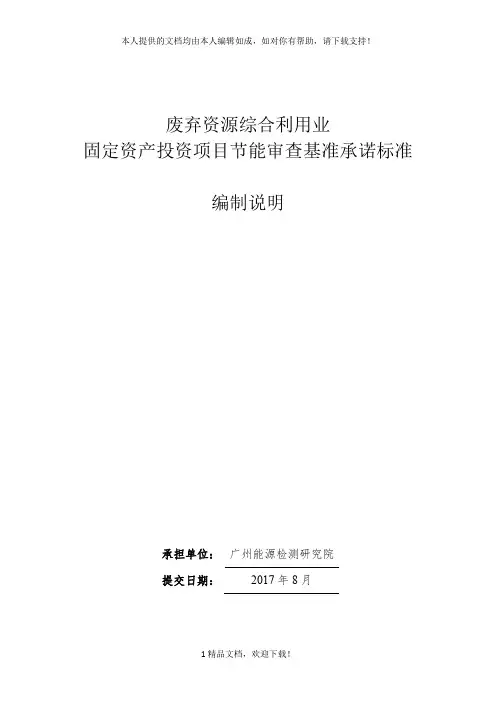 本人提供的文档均由本人编辑如成，如对你有帮助，请下载支持！

废弃资源综合利用业
固定资产投资项目节能审查基准承诺标准

编制说明

承担单位： 广州能源检测研究院

提交日期： 2017年8月

1精品文档，欢迎下载！